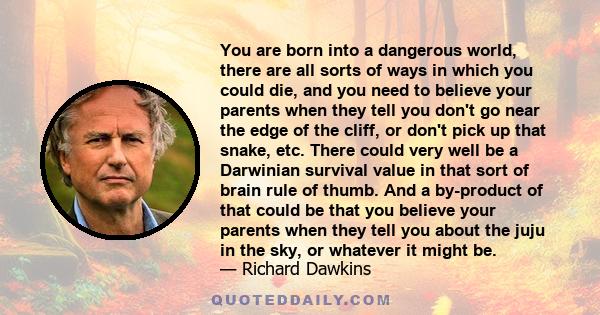 You are born into a dangerous world, there are all sorts of ways in which you could die, and you need to believe your parents when they tell you don't go near the edge of the cliff, or don't pick up that snake, etc. There could very well be a Darwinian survival value in that sort of brain rule of thumb. And a by-product of that could be that you believe your parents when they tell you about the juju in the sky, or whatever it might be.
— Richard Dawkins

QUOTEDDAILY.COM